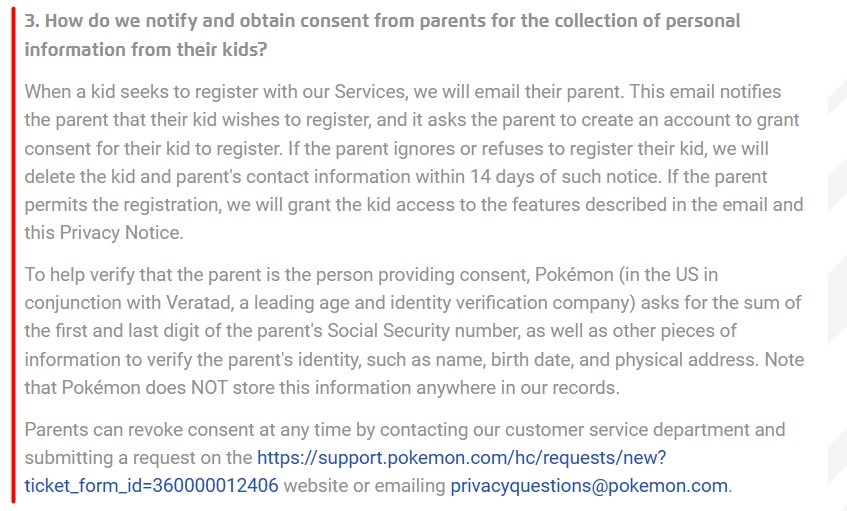 3. How do we notify and obtain consent from parents for the collection of personal information from their kids?

When a kid seeks to register with our Services, we will email their parent. This email notifies the parent that their kid wishes to register, and it asks the parent to create an account to grant consent for their kid to register. If the parent ignores or refuses to register their kid, we will delete the kid and parent's contact information within 14 days of such notice. If the parent permits the registration, we will grant the kid access to the features described in the email and this Privacy Notice.

To help verify that the parent is the person providing consent, Pokémon (in the US in conjunction with Veratad, a leading age and identity verification company) asks for the sum of the first and last digit of the parent's Social Security number, as well as other pieces of information to verify the parent's identity, such as name, birth date, and physical address. Note that Pokémon does NOT store this information anywhere in our records.

Parents can revoke consent at any time by contacting our customer service department and submitting a request on the https://support.pokemon.com/hc/requests/new?ticket_form_id=360000012406 website or emailing privacyquestions@pokemon.com.